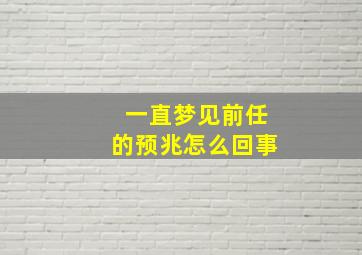 一直梦见前任
的预兆怎么回事